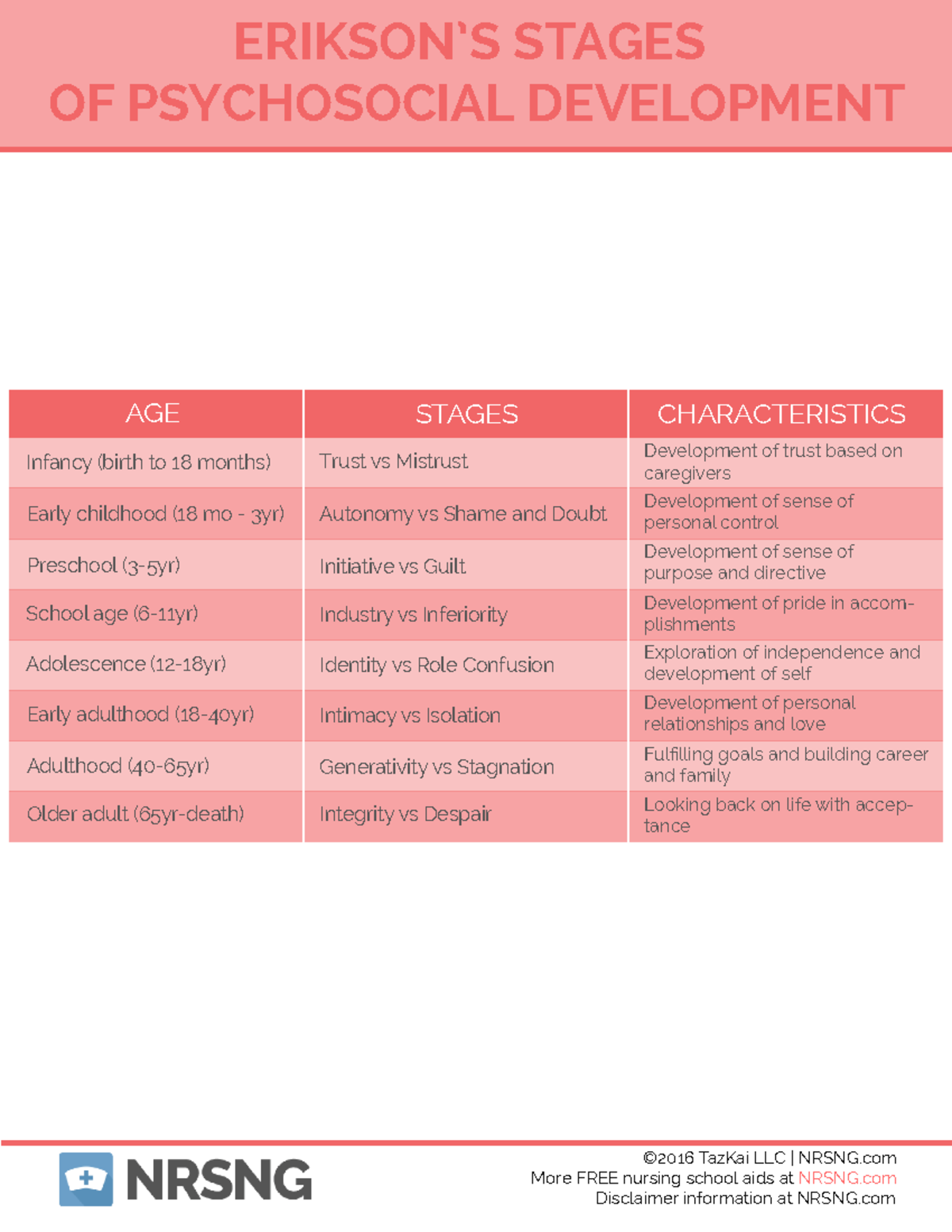 ERIKSON'S STAGES
OF PSYCHOSOCIAL DEVELOPMENT

| AGE | STAGES | CHARACTERISTICS |
|---|---|---|
| Infancy (birth to 18 months) | Trust vs Mistrust | Development of trust based on caregivers |
| Early childhood (18 mo - 3yr) | Autonomy vs Shame and Doubt | Development of sense of personal control |
| Preschool (3-5yr) | Initiative vs Guilt | Development of sense of purpose and directive |
| School age (6-11yr) | Industry vs Inferiority | Development of pride in accomplishments |
| Adolescence (12-18yr) | Identity vs Role Confusion | Exploration of independence and development of self |
| Early adulthood (18-40yr) | Intimacy vs Isolation | Development of personal relationships and love |
| Adulthood (40-65yr) | Generativity vs Stagnation | Fulfilling goals and building career and family |
| Older adult (65yr-death) | Integrity vs Despair | Looking back on life with acceptance |

NRSNG

©2016 TazKai LLC | NRSNG.com
More FREE nursing school aids at NRSNG.com
Disclaimer information at NRSNG.com